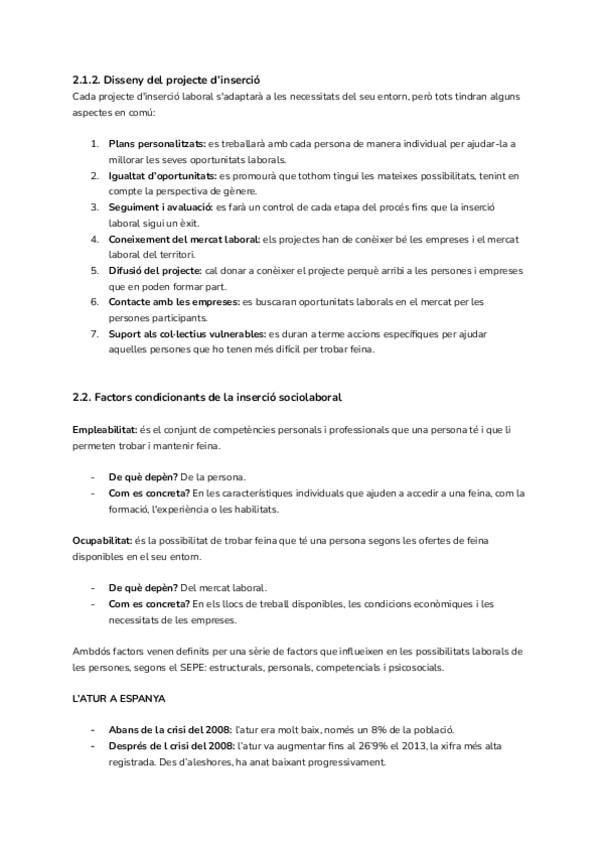 2.1.2. Disseny del projecte d'inserció

Cada projecte d'inserció laboral s'adaptarà a les necessitats del seu entorn, però tots tindran alguns aspectes en comú:

1. Plans personalitzats: es treballarà amb cada persona de manera individual per ajudar-la a millorar les seves oportunitats laborals.
2. Igualtat d'oportunitats: es promourà que tothom tingui les mateixes possibilitats, tenint en compte la perspectiva de gènere.
3. Seguiment i avaluació: es farà un control de cada etapa del procés fins que la inserció laboral sigui un èxit.
4. Coneixement del mercat laboral: els projectes han de conèixer bé les empreses i el mercat laboral del territori.
5. Difusió del projecte: cal donar a conèixer el projecte perquè arribi a les persones i empreses que en poden formar part.
6. Contacte amb les empreses: es buscaran oportunitats laborals en el mercat per les persones participants.
7. Suport als col·lectius vulnerables: es duran a terme accions específiques per ajudar aquelles persones que ho tenen més difícil per trobar feina.

2.2. Factors condicionants de la inserció sociolaboral

Empleabilitat: és el conjunt de competències personals i professionals que una persona té i que li permeten trobar i mantenir feina.

- De què depèn? De la persona.
- Com es concreta? En les característiques individuals que ajuden a accedir a una feina, com la formació, l'experiència o les habilitats.

Ocupabilitat: és la possibilitat de trobar feina que té una persona segons les ofertes de feina disponibles en el seu entorn.

- De què depèn? Del mercat laboral.
- Com es concreta? En els llocs de treball disponibles, les condicions econòmiques i les necessitats de les empreses.

Ambdós factors venen definits per una sèrie de factors que influeixen en les possibilitats laborals de les persones, segons el SEPE: estructurals, personals, competencials i psicosocials.

L'ATUR A ESPANYA

- Abans de la crisi del 2008: l'atur era molt baix, només un 8% de la població.
- Després de l crisi del 2008: l'atur va augmentar fins al 26'9% el 2013, la xifra més alta registrada. Des d'aleshores, ha anat baixant progressivament.